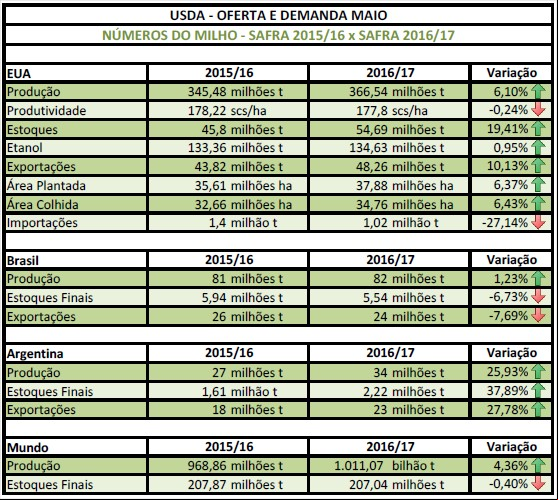 USDA - OFERTA E DEMANDA MAIO

NÚMEROS DO MILHO - SAFRA 2015/16 x SAFRA 2016/17

| EUA | 2015/16 | 2016/17 | Variação |
|---|---|---|---|
| Produção | 345,48 milhões t | 366,54 milhões t | 6,10% |
| Produtividade | 178,22 scs/ha | 177,8 scs/ha | -0,24% |
| Estoques | 45,8 milhões t | 54,69 milhões t | 19,41% |
| Etanol | 133,36 milhões t | 134,63 milhões t | 0,95% |
| Exportações | 43,82 milhões t | 48,26 milhões t | 10,13% |
| Área Plantada | 35,61 milhões ha | 37,88 milhões ha | 6,37% |
| Área Colhida | 32,66 milhões ha | 34,76 milhões ha | 6,43% |
| Importações | 1,4 milhão t | 1,02 milhão t | -27,14% |

| Brasil | 2015/16 | 2016/17 | Variação |
|---|---|---|---|
| Produção | 81 milhões t | 82 milhões t | 1,23% |
| Estoques Finais | 5,94 milhões t | 5,54 milhões t | -6,73% |
| Exportações | 26 milhões t | 24 milhões t | -7,69% |

| Argentina | 2015/16 | 2016/17 | Variação |
|---|---|---|---|
| Produção | 27 milhões t | 34 milhões t | 25,93% |
| Estoques Finais | 1,61 milhão t | 2,22 milhões t | 37,89% |
| Exportações | 18 milhões t | 23 milhões t | 27,78% |

| Mundo | 2015/16 | 2016/17 | Variação |
|---|---|---|---|
| Produção | 968,86 milhões t | 1.011,07 bilhão t | 4,36% |
| Estoques Finais | 207,87 milhões t | 207,04 milhões t | -0,40% |